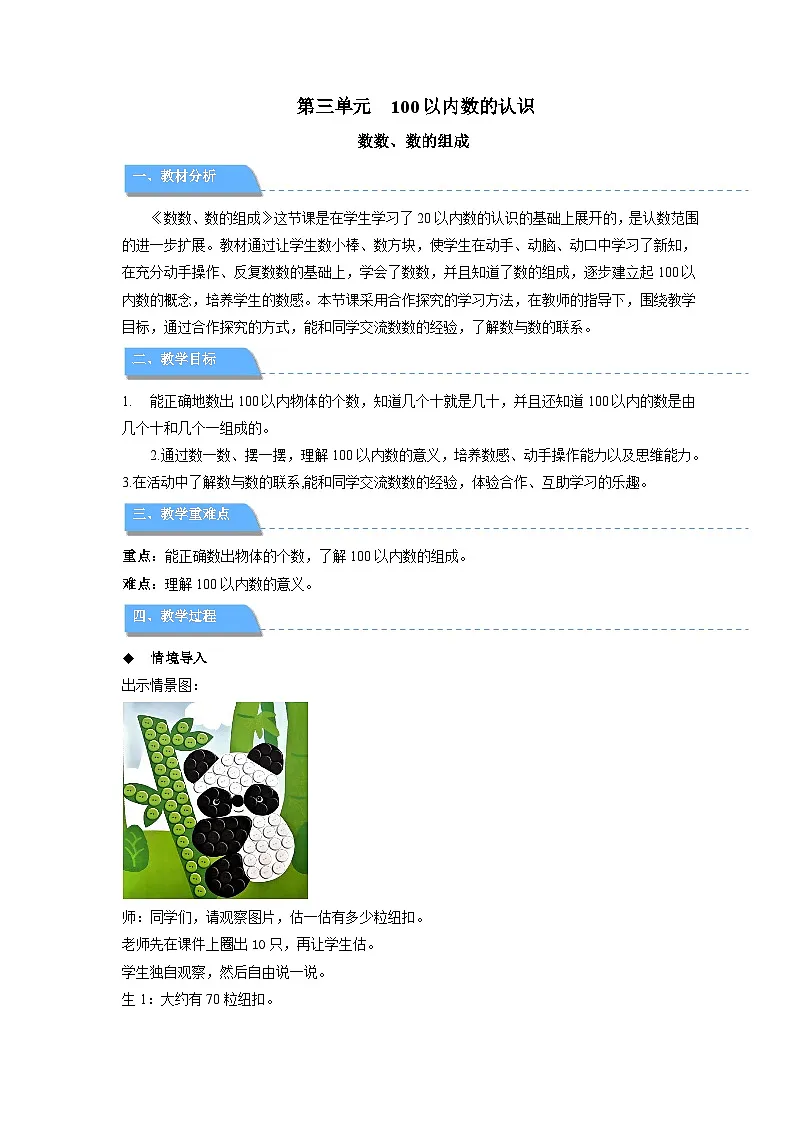 第三单元　100以内数的认识

数数、数的组成

一、教材分析

《数数、数的组成》这节课是在学生学习了20以内数的认识的基础上展开的，是认数范围的进一步扩展。教材通过让学生数小棒、数方块，使学生在动手、动脑、动口中学习了新知，在充分动手操作、反复数数的基础上，学会了数数，并且知道了数的组成，逐步建立起100以内数的概念，培养学生的数感。本节课采用合作探究的学习方法，在教师的指导下，围绕教学目标，通过合作探究的方式，能和同学交流数数的经验，了解数与数的联系。

二、教学目标

1.　能正确地数出100以内物体的个数，知道几个十就是几十，并且还知道100以内的数是由几个十和几个一组成的。

2.通过数一数、摆一摆，理解100以内数的意义，培养数感、动手操作能力以及思维能力。

3.在活动中了解数与数的联系,能和同学交流数数的经验，体验合作、互助学习的乐趣。

三、教学重难点

重点：能正确数出物体的个数，了解100以内数的组成。

难点：理解100以内数的意义。

四、教学过程

◆　情境导入

出示情景图：

师：同学们，请观察图片，估一估有多少粒纽扣。

老师先在课件上圈出10只，再让学生估。

学生独自观察，然后自由说一说。

生1：大约有70粒纽扣。